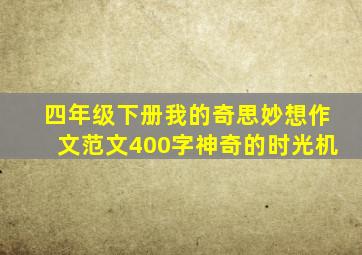 四年级下册我的奇思妙想作文范文400字神奇的时光机